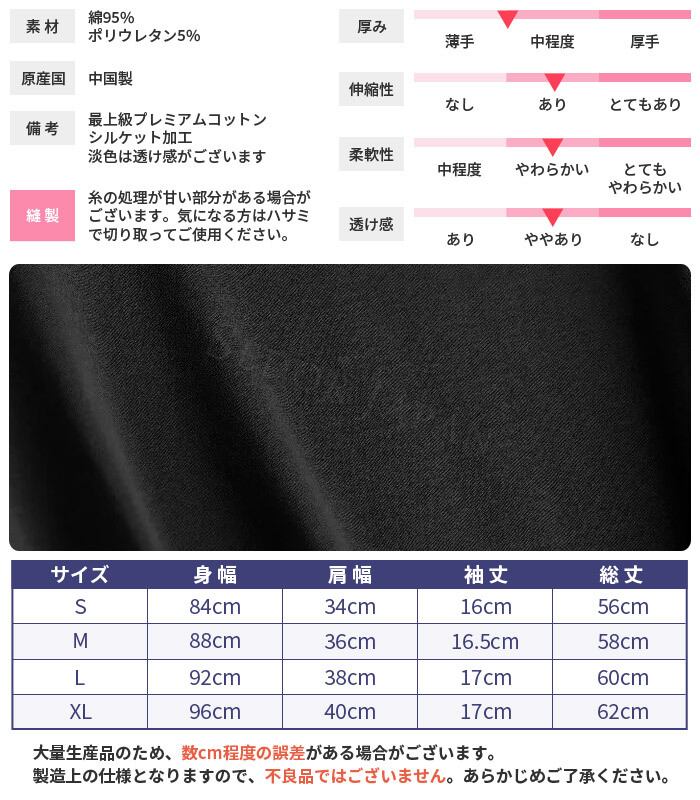 素材
綿95%
ポリウレタン5%

原産国
中国製

備考
最上級プレミアムコットン
シルケット加工
淡色は透け感がございます

縫製
糸の処理が甘い部分がある場合がございます。気になる方はハサミで切り取ってご使用ください。

厚み
薄手 中程度 厚手

伸縮性
なし あり とてもあり

柔軟性
中程度 やわらかい とてもやわらかい

透け感
あり ややあり なし

| サイズ | 身幅 | 肩幅 | 袖丈 | 総丈 |
|---|---|---|---|---|
| S | 84cm | 34cm | 16cm | 56cm |
| M | 88cm | 36cm | 16.5cm | 58cm |
| L | 92cm | 38cm | 17cm | 60cm |
| XL | 96cm | 40cm | 17cm | 62cm |

大量生産品のため、数cm程度の誤差がある場合がございます。
製造上の仕様となりますので、不良品ではございません。あらかじめご了承ください。